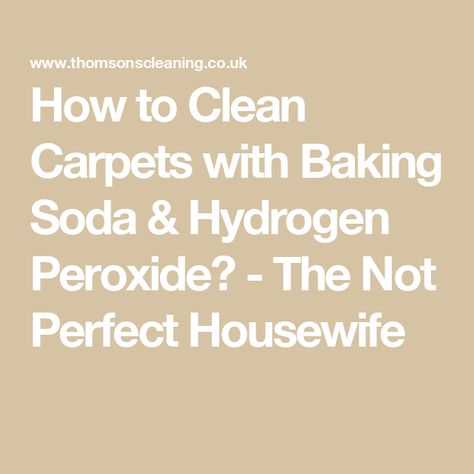 www.thomsonscleaning.co.uk

How to Clean Carpets with Baking Soda & Hydrogen Peroxide? - The Not Perfect Housewife